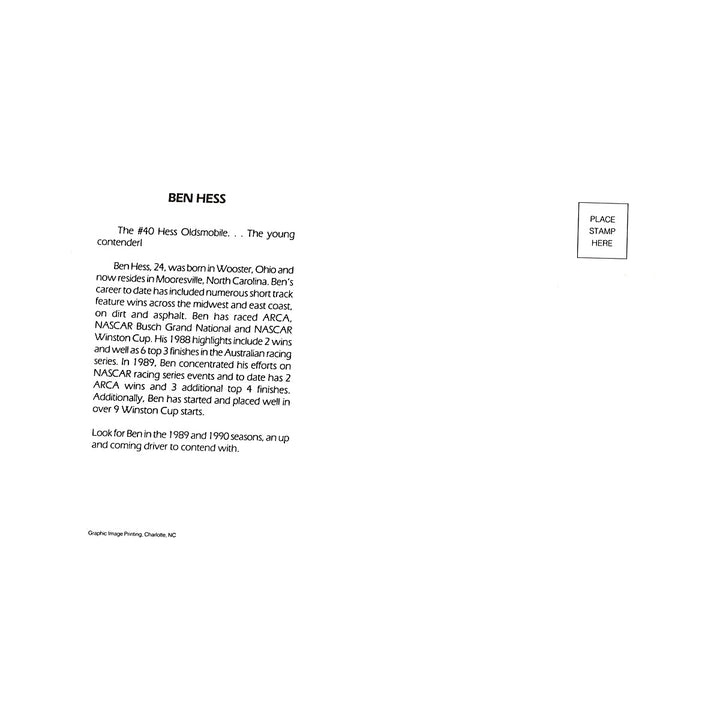 BEN HESS

The #40 Hess Oldsmobile. . . The young contender!

Ben Hess, 24, was born in Wooster, Ohio and now resides in Mooresville, North Carolina. Ben's career to date has included numerous short track feature wins across the midwest and east coast, on dirt and asphalt. Ben has raced ARCA, NASCAR Busch Grand National and NASCAR Winston Cup. His 1988 highlights include 2 wins and well as 6 top 3 finishes in the Australian racing series. In 1989, Ben concentrated his efforts on NASCAR racing series events and to date has 2 ARCA wins and 3 additional top 4 finishes. Additionally, Ben has started and placed well in over 9 Winston Cup starts.

Look for Ben in the 1989 and 1990 seasons, an up and coming driver to contend with.

Graphic Image Printing, Charlotte, NC

PLACE
STAMP
HERE